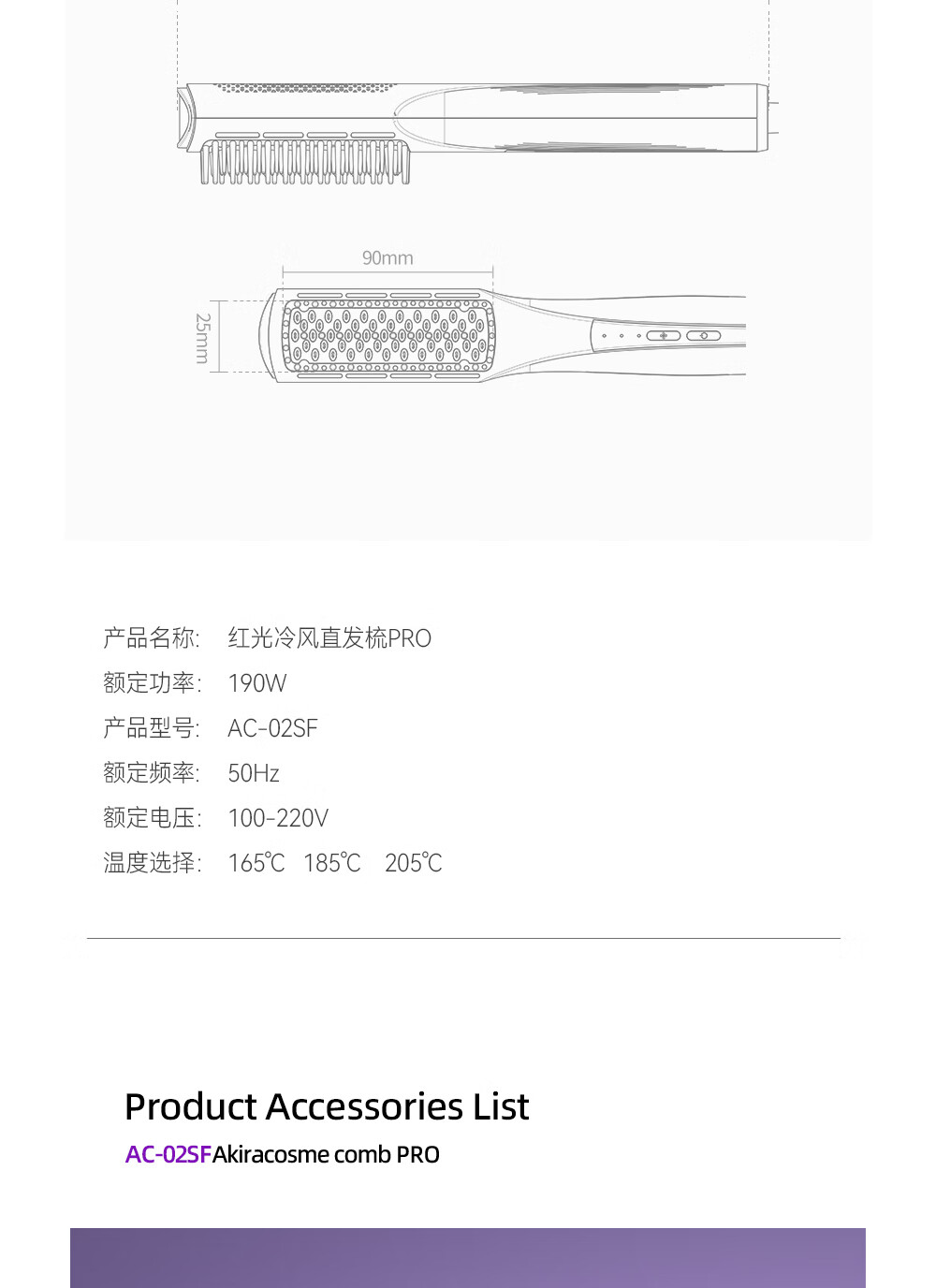 90mm

25mm

产品名称: 红光冷风直发梳PRO

额定功率: 190W

产品型号: AC-02SF

额定频率: 50Hz

额定电压: 100-220V

温度选择: 165℃ 185℃ 205℃

Product Accessories List

AC-02SFAkiracosme comb PRO